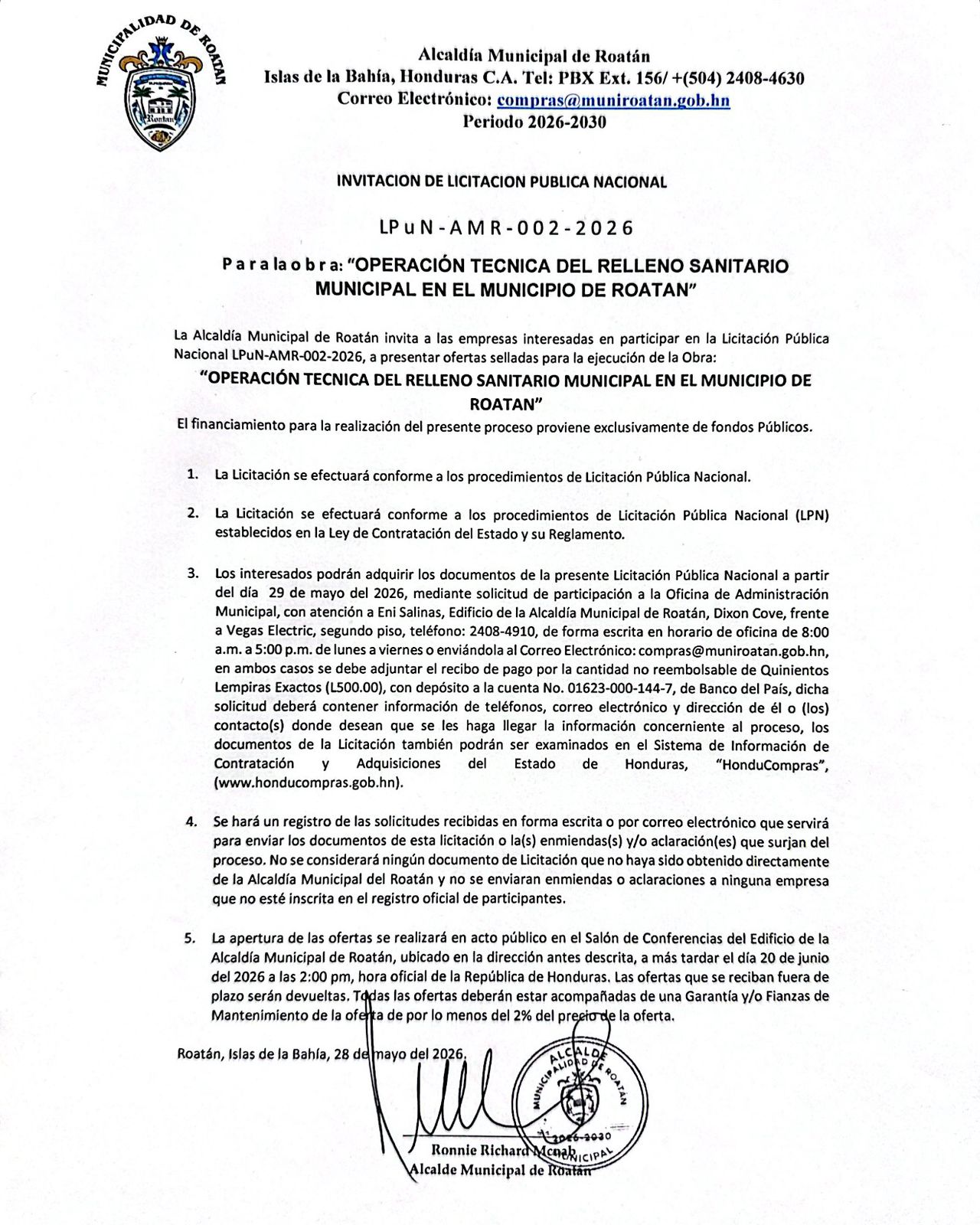 MUNICIPALIDAD DE ROATAN
Roatan

Alcaldía Municipal de Roatán
Islas de la Bahía, Honduras C.A. Tel: PBX Ext. 156/ +(504) 2408-4630
Correo Electrónico: compras@muniroatan.gob.hn
Periodo 2026-2030

INVITACION DE LICITACION PUBLICA NACIONAL

LPuN-AMR-002-2026

Para la obra: "OPERACIÓN TECNICA DEL RELLENO SANITARIO MUNICIPAL EN EL MUNICIPIO DE ROATAN"

La Alcaldía Municipal de Roatán invita a las empresas interesadas en participar en la Licitación Pública Nacional LPuN-AMR-002-2026, a presentar ofertas selladas para la ejecución de la Obra:
"OPERACIÓN TECNICA DEL RELLENO SANITARIO MUNICIPAL EN EL MUNICIPIO DE ROATAN"
El financiamiento para la realización del presente proceso proviene exclusivamente de fondos Públicos.

1. La Licitación se efectuará conforme a los procedimientos de Licitación Pública Nacional.

2. La Licitación se efectuará conforme a los procedimientos de Licitación Pública Nacional (LPN) establecidos en la Ley de Contratación del Estado y su Reglamento.

3. Los interesados podrán adquirir los documentos de la presente Licitación Pública Nacional a partir del día 29 de mayo del 2026, mediante solicitud de participación a la Oficina de Administración Municipal, con atención a Eni Salinas, Edificio de la Alcaldía Municipal de Roatán, Dixon Cove, frente a Vegas Electric, segundo piso, teléfono: 2408-4910, de forma escrita en horario de oficina de 8:00 a.m. a 5:00 p.m. de lunes a viernes o enviándola al Correo Electrónico: compras@muniroatan.gob.hn, en ambos casos se debe adjuntar el recibo de pago por la cantidad no reembolsable de Quinientos Lempiras Exactos (L500.00), con depósito a la cuenta No. 01623-000-144-7, de Banco del País, dicha solicitud deberá contener información de teléfonos, correo electrónico y dirección de él o (los) contacto(s) donde desean que se les haga llegar la información concerniente al proceso, los documentos de la Licitación también podrán ser examinados en el Sistema de Información de Contratación y Adquisiciones del Estado de Honduras, "HonduCompras", (www.honducompras.gob.hn).

4. Se hará un registro de las solicitudes recibidas en forma escrita o por correo electrónico que servirá para enviar los documentos de esta licitación o la(s) enmiendas(s) y/o aclaración(es) que surjan del proceso. No se considerará ningún documento de Licitación que no haya sido obtenido directamente de la Alcaldía Municipal del Roatán y no se enviaran enmiendas o aclaraciones a ninguna empresa que no esté inscrita en el registro oficial de participantes.

5. La apertura de las ofertas se realizará en acto público en el Salón de Conferencias del Edificio de la Alcaldía Municipal de Roatán, ubicado en la dirección antes descrita, a más tardar el día 20 de junio del 2026 a las 2:00 pm, hora oficial de la República de Honduras. Las ofertas que se reciban fuera de plazo serán devueltas. Todas las ofertas deberán estar acompañadas de una Garantía y/o Fianzas de Mantenimiento de la oferta de por lo menos del 2% del precio de la oferta.

Roatán, Islas de la Bahía, 28 de mayo del 2026.

ALCALDE
MUNICIPALIDAD DE ROATAN
2026-2030
MUNICIPAL

Ronnie Richard Mcnab
Alcalde Municipal de Roatán